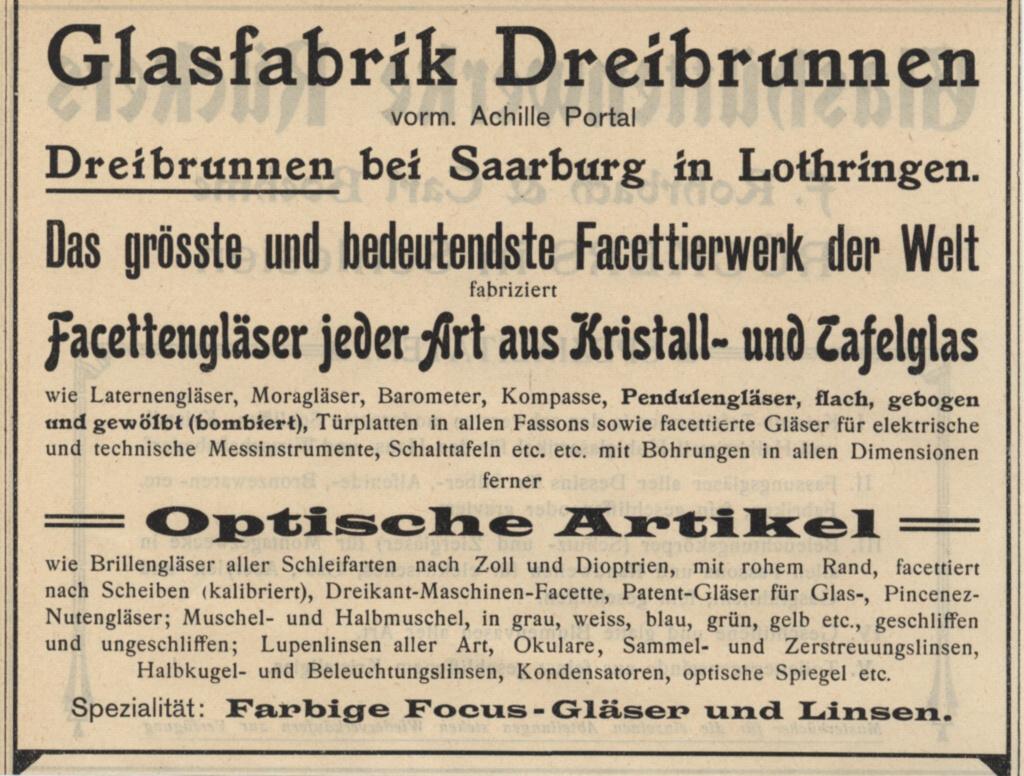 Glasfabrik Dreibrunnen
vorm. Achille Portal
Dreibrunnen bei Saarburg in Lothringen.

Das grösste und bedeutendste Facettierwerk der Welt
fabriziert
Facettengläser jeder Art aus Kristall- und Tafelglas

wie Laternengläser, Moragläser, Barometer, Kompasse, Pendulengläser, flach, gebogen und gewölbt (bombiert), Türplatten in allen Fassons sowie facettierte Gläser für elektrische und technische Messinstrumente, Schalttafeln etc. etc. mit Bohrungen in allen Dimensionen

ferner

Optische Artikel

wie Brillengläser aller Schleifarten nach Zoll und Dioptrien, mit rohem Rand, facettiert nach Scheiben (kalibriert), Dreikant-Maschinen-Facette, Patent-Gläser für Glas-, Pincenez-Nutengläser; Muschel- und Halbmuschel, in grau, weiss, blau, grün, gelb etc., geschliffen und ungeschliffen; Lupenlinsen aller Art, Okulare, Sammel- und Zerstreuungslinsen, Halbkugel- und Beleuchtungslinsen, Kondensatoren, optische Spiegel etc.

Spezialität: Farbige Focus-Gläser und Linsen.